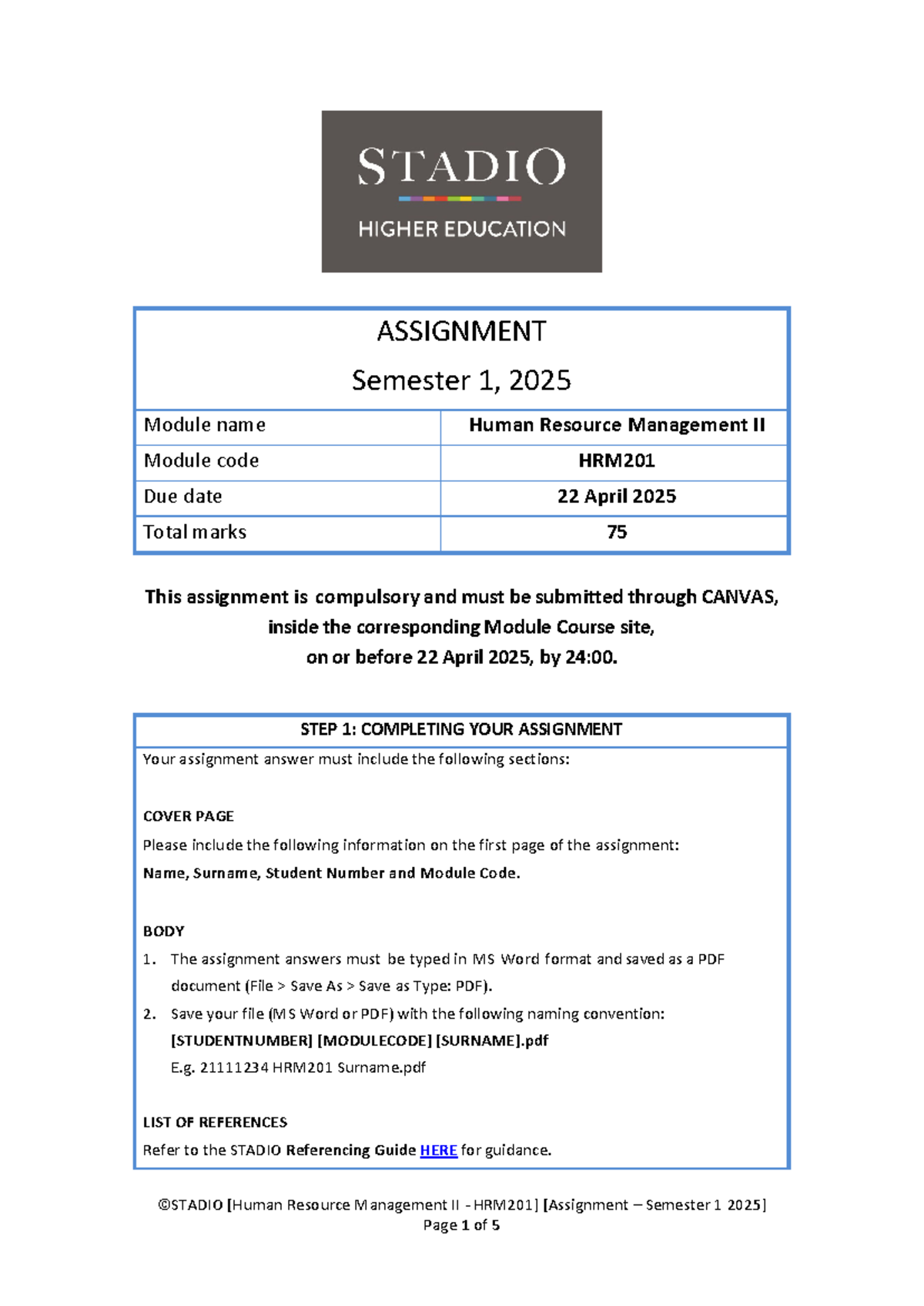 STADIO
HIGHER EDUCATION

ASSIGNMENT
Semester 1, 2025

| Module name | Human Resource Management II |
|---|---|
| Module code | HRM201 |
| Due date | 22 April 2025 |
| Total marks | 75 |

This assignment is compulsory and must be submitted through CANVAS, inside the corresponding Module Course site, on or before 22 April 2025, by 24:00.

STEP 1: COMPLETING YOUR ASSIGNMENT

Your assignment answer must include the following sections:

COVER PAGE
Please include the following information on the first page of the assignment:
Name, Surname, Student Number and Module Code.

BODY
1. The assignment answers must be typed in MS Word format and saved as a PDF document (File > Save As > Save as Type: PDF).
2. Save your file (MS Word or PDF) with the following naming convention:
[STUDENTNUMBER] [MODULECODE] [SURNAME].pdf
E.g. 21111234 HRM201 Surname.pdf

LIST OF REFERENCES
Refer to the STADIO Referencing Guide HERE for guidance.

©STADIO [Human Resource Management II - HRM201] [Assignment – Semester 1 2025]
Page 1 of 5